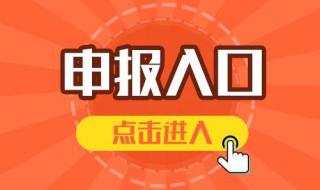 申报入口

点击进入